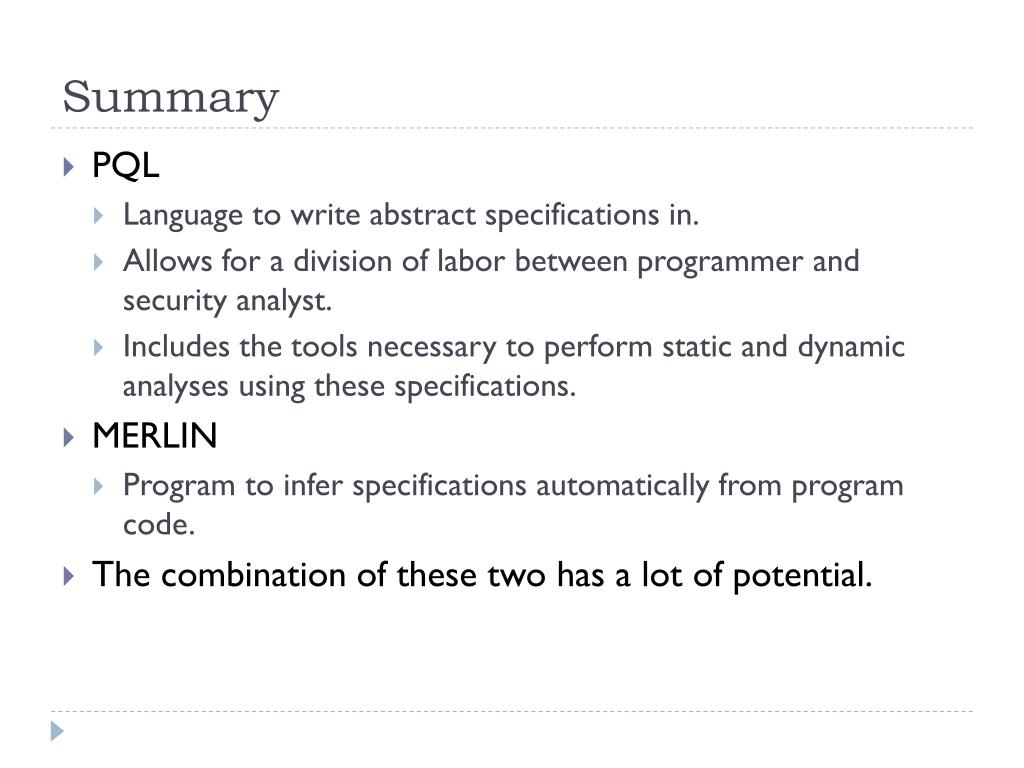 Summary

PQL

Language to write abstract specifications in.

Allows for a division of labor between programmer and security analyst.

Includes the tools necessary to perform static and dynamic analyses using these specifications.

MERLIN

Program to infer specifications automatically from program code.

The combination of these two has a lot of potential.